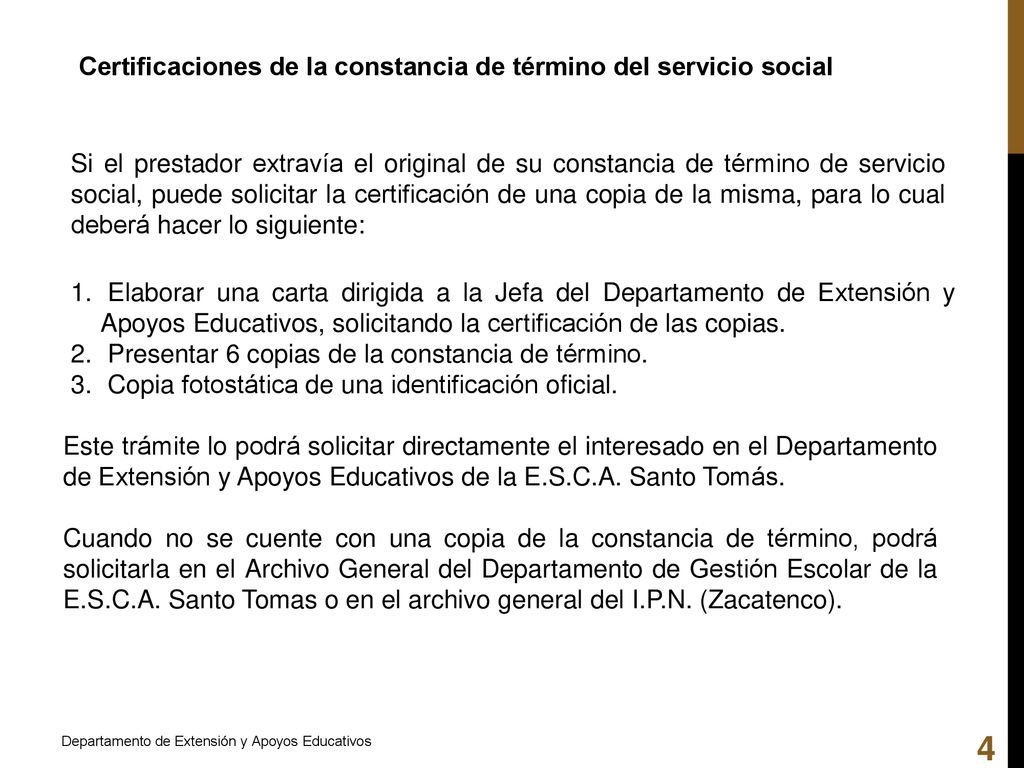 Certificaciones de la constancia de término del servicio social

Si el prestador extravía el original de su constancia de término de servicio social, puede solicitar la certificación de una copia de la misma, para lo cual deberá hacer lo siguiente:

1. Elaborar una carta dirigida a la Jefa del Departamento de Extensión y Apoyos Educativos, solicitando la certificación de las copias.
2. Presentar 6 copias de la constancia de término.
3. Copia fotostática de una identificación oficial.

Este trámite lo podrá solicitar directamente el interesado en el Departamento de Extensión y Apoyos Educativos de la E.S.C.A. Santo Tomás.

Cuando no se cuente con una copia de la constancia de término, podrá solicitarla en el Archivo General del Departamento de Gestión Escolar de la E.S.C.A. Santo Tomas o en el archivo general del I.P.N. (Zacatenco).

Departamento de Extensión y Apoyos Educativos

4